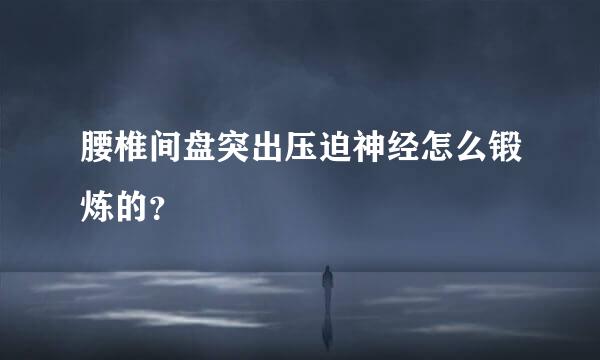 腰椎间盘突出压迫神经怎么锻炼的？